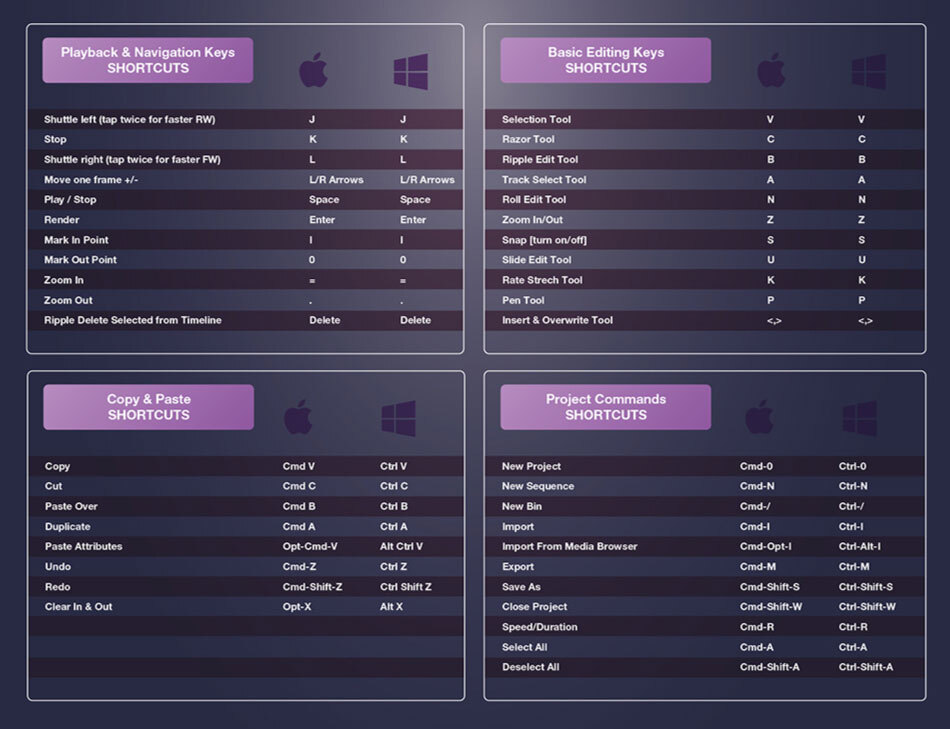 Playback & Navigation Keys
SHORTCUTS

| Shuttle left (tap twice for faster RW) | J | J |
|---|---|---|
| Stop | K | K |
| Shuttle right (tap twice for faster FW) | L | L |
| Move one frame +/- | L/R Arrows | L/R Arrows |
| Play / Stop | Space | Space |
| Render | Enter | Enter |
| Mark In Point | I | I |
| Mark Out Point | 0 | 0 |
| Zoom In | = | = |
| Zoom Out | . | . |
| Ripple Delete Selected from Timeline | Delete | Delete |

Basic Editing Keys
SHORTCUTS

| Selection Tool | V | V |
|---|---|---|
| Razor Tool | C | C |
| Ripple Edit Tool | B | B |
| Track Select Tool | A | A |
| Roll Edit Tool | N | N |
| Zoom In/Out | Z | Z |
| Snap [turn on/off] | S | S |
| Slide Edit Tool | U | U |
| Rate Strech Tool | K | K |
| Pen Tool | P | P |
| Insert & Overwrite Tool | <,> | <,> |

Copy & Paste
SHORTCUTS

| Copy | Cmd V | Ctrl V |
|---|---|---|
| Cut | Cmd C | Ctrl C |
| Paste Over | Cmd B | Ctrl B |
| Duplicate | Cmd A | Ctrl A |
| Paste Attributes | Opt-Cmd-V | Alt Ctrl V |
| Undo | Cmd-Z | Ctrl Z |
| Redo | Cmd-Shift-Z | Ctrl Shift Z |
| Clear In & Out | Opt-X | Alt X |

Project Commands
SHORTCUTS

| New Project | Cmd-0 | Ctrl-0 |
|---|---|---|
| New Sequence | Cmd-N | Ctrl-N |
| New Bin | Cmd-/ | Ctrl-/ |
| Import | Cmd-I | Ctrl-I |
| Import From Media Browser | Cmd-Opt-I | Ctrl-Alt-I |
| Export | Cmd-M | Ctrl-M |
| Save As | Cmd-Shift-S | Ctrl-Shift-S |
| Close Project | Cmd-Shift-W | Ctrl-Shift-W |
| Speed/Duration | Cmd-R | Ctrl-R |
| Select All | Cmd-A | Ctrl-A |
| Deselect All | Cmd-Shift-A | Ctrl-Shift-A |